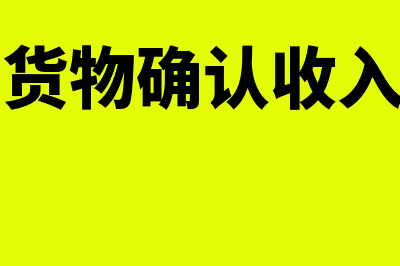 货物确认收入